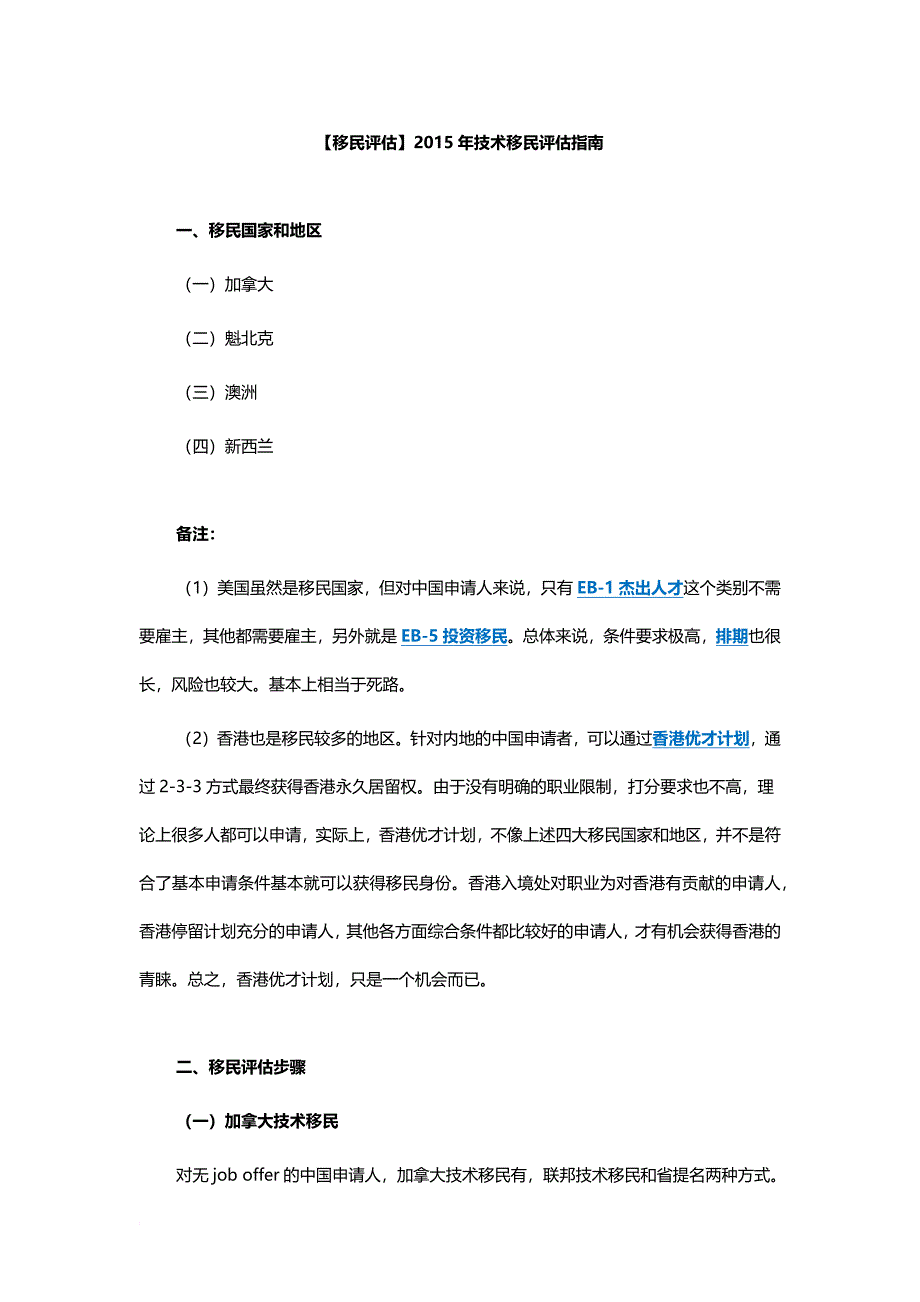 【移民评估】2015 年技术移民评估指南

一、移民国家和地区

（一）加拿大

（二）魁北克

（三）澳洲

（四）新西兰

备注：

（1）美国虽然是移民国家，但对中国申请人来说，只有 EB-1 杰出人才这个类别不需要雇主，其他都需要雇主，另外就是 EB-5 投资移民。总体来说，条件要求极高，排期也很长，风险也较大。基本上相当于死路。

（2）香港也是移民较多的地区。针对内地的中国申请者，可以通过香港优才计划，通过 2-3-3 方式最终获得香港永久居留权。由于没有明确的职业限制，打分要求也不高，理论上很多人都可以申请，实际上，香港优才计划，不像上述四大移民国家和地区，并不是符合了基本申请条件基本就可以获得移民身份。香港入境处对职业为对香港有贡献的申请人，香港停留计划充分的申请人，其他各方面综合条件都比较好的申请人，才有机会获得香港的青睐。总之，香港优才计划，只是一个机会而已。

二、移民评估步骤

（一）加拿大技术移民

对无 job offer 的中国申请人，加拿大技术移民有，联邦技术移民和省提名两种方式。